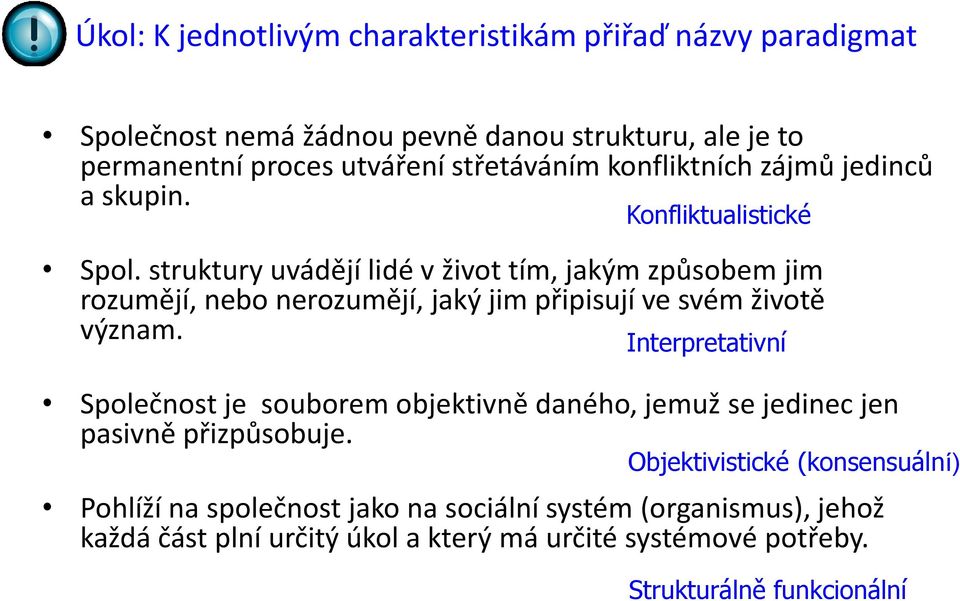 Úkol: K jednotlivým charakteristikám přiřaď názvy paradigmat

• Společnost nemá žádnou pevně danou strukturu, ale je to permanentní proces utváření střetáváním konfliktních zájmů jedinců a skupin.

Konfliktualistické

• Spol. struktury uvádějí lidé v život tím, jakým způsobem jim rozumějí, nebo nerozumějí, jaký jim připisují ve svém životě význam.

Interpretativní

• Společnost je souborem objektivně daného, jemuž se jedinec jen pasivně přizpůsobuje.

Objektivistické (konsensuální)

• Pohlíží na společnost jako na sociální systém (organismus), jehož každá část plní určitý úkol a který má určité systémové potřeby.

Strukturálně funkcionální